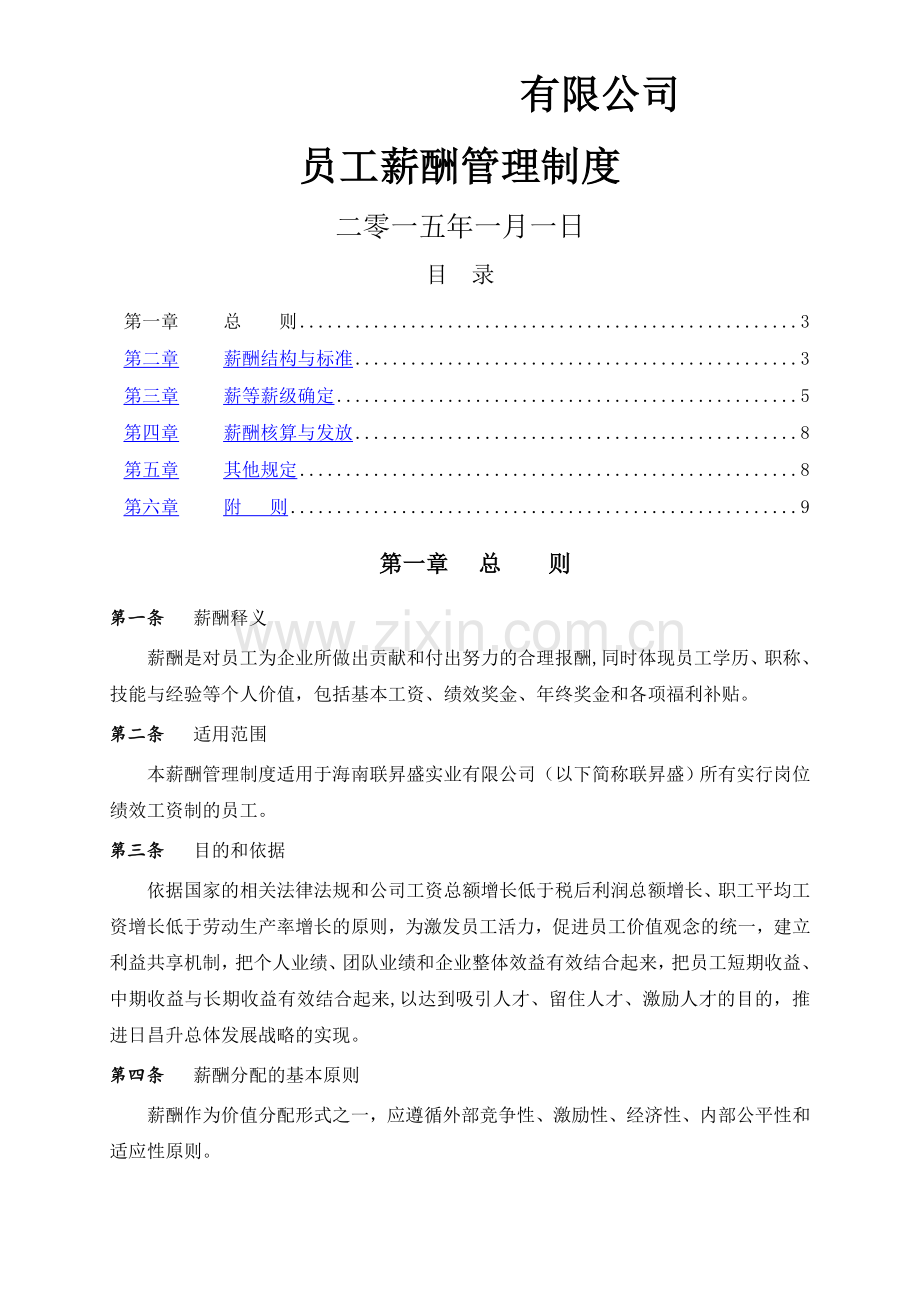 有限公司

员工薪酬管理制度

二零一五年一月一日

目 录

第一章 总 则 3
第二章 薪酬结构与标准 3
第三章 薪等薪级确定 5
第四章 薪酬核算与发放 8
第五章 其他规定 8
第六章 附 则 9

第一章 总 则

第一条 薪酬释义

薪酬是对员工为企业所做出贡献和付出努力的合理报酬,同时体现员工学历、职称、技能与经验等个人价值，包括基本工资、绩效奖金、年终奖金和各项福利补贴。

第二条 适用范围

本薪酬管理制度适用于海南联昇盛实业有限公司（以下简称联昇盛）所有实行岗位绩效工资制的员工。

第三条 目的和依据

依据国家的相关法律法规和公司工资总额增长低于税后利润总额增长、职工平均工资增长低于劳动生产率增长的原则，为激发员工活力，促进员工价值观念的统一，建立利益共享机制，把个人业绩、团队业绩和企业整体效益有效结合起来，把员工短期收益、中期收益与长期收益有效结合起来,以达到吸引人才、留住人才、激励人才的目的，推进日昌升总体发展战略的实现。

第四条 薪酬分配的基本原则

薪酬作为价值分配形式之一，应遵循外部竞争性、激励性、经济性、内部公平性和适应性原则。

www.zixin.com.cn